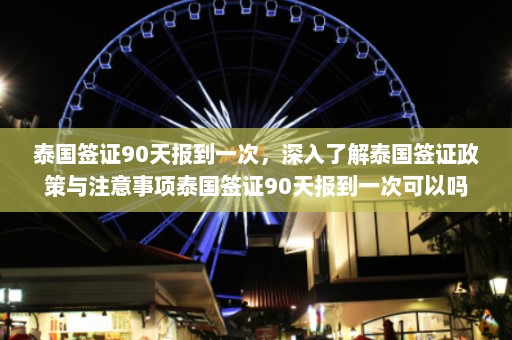 泰国签证90天报到一次，深入了解泰国签证政策与注意事项泰国签证90天报到一次可以吗